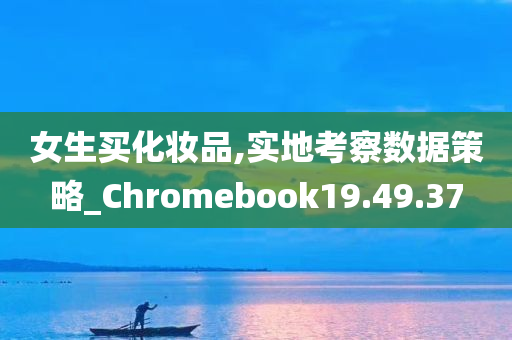 女生买化妆品,实地考察数据策略_Chromebook19.49.37